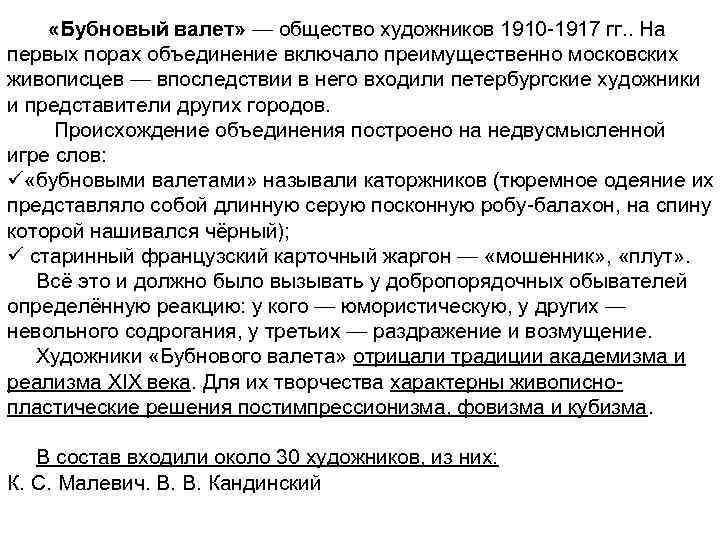 «Бубновый валет» — общество художников 1910-1917 гг.. На первых порах объединение включало преимущественно московских живописцев — впоследствии в него входили петербургские художники и представители других городов.

Происхождение объединения построено на недвусмысленной игре слов:
✓«бубновыми валетами» называли каторжников (тюремное одеяние их представляло собой длинную серую посконную робу-балахон, на спину которой нашивался чёрный);
✓ старинный французский карточный жаргон — «мошенник», «плут».

Всё это и должно было вызывать у добропорядочных обывателей определённую реакцию: у кого — юмористическую, у других — невольного содрогания, у третьих — раздражение и возмущение.

Художники «Бубнового валета» отрицали традиции академизма и реализма XIX века. Для их творчества характерны живописно-пластические решения постимпрессионизма, фовизма и кубизма.

В состав входили около 30 художников, из них:
К. С. Малевич. В. В. Кандинский